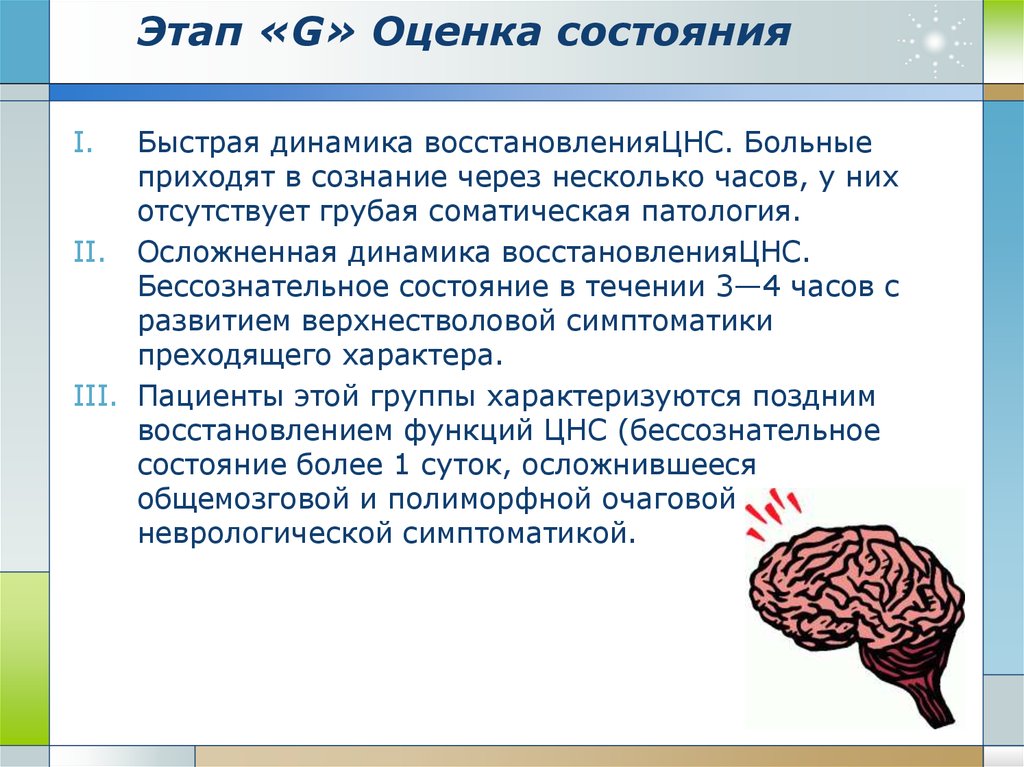 Этап «G» Оценка состояния

I. Быстрая динамика восстановленияЦНС. Больные приходят в сознание через несколько часов, у них отсутствует грубая соматическая патология.

II. Осложненная динамика восстановленияЦНС. Бессознательное состояние в течении 3—4 часов с развитием верхнестволовой симптоматики преходящего характера.

III. Пациенты этой группы характеризуются поздним восстановлением функций ЦНС (бессознательное состояние более 1 суток, осложнившееся общемозговой и полиморфной очаговой неврологической симптоматикой.